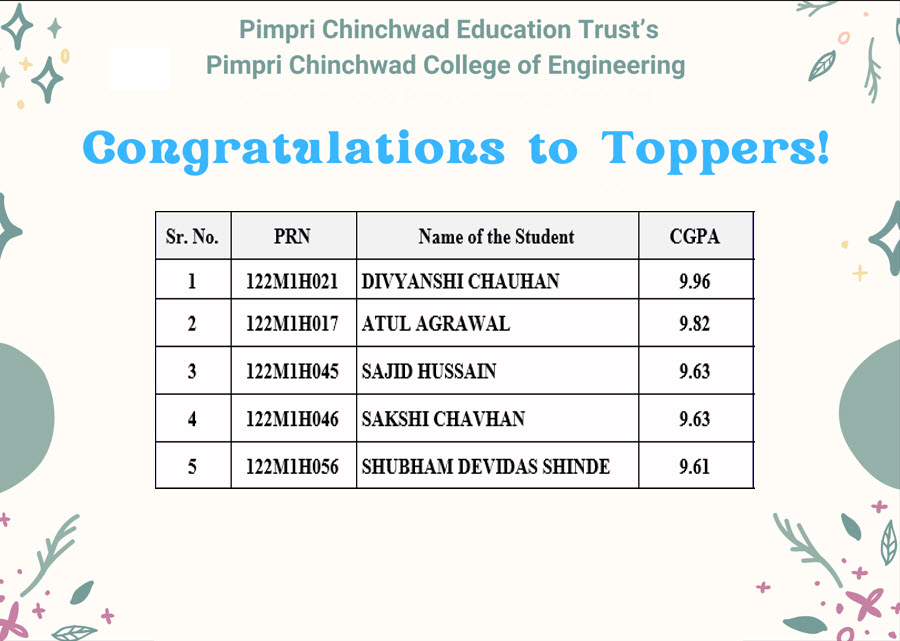 Pimpri Chinchwad Education Trust's
Pimpri Chinchwad College of Engineering

Congratulations to Toppers!

| Sr. No. | PRN | Name of the Student | CGPA |
|---|---|---|---|
| 1 | 122M1H021 | DIVYANSHI CHAUHAN | 9.96 |
| 2 | 122M1H017 | ATUL AGRAWAL | 9.82 |
| 3 | 122M1H045 | SAJID HUSSAIN | 9.63 |
| 4 | 122M1H046 | SAKSHI CHAVHAN | 9.63 |
| 5 | 122M1H056 | SHUBHAM DEVIDAS SHINDE | 9.61 |